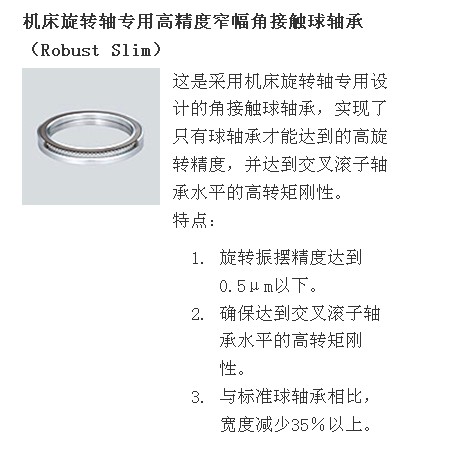 机床旋转轴专用高精度窄幅角接触球轴承（Robust Slim）

这是采用机床旋转轴专用设计的角接触球轴承，实现了只有球轴承才能达到的高旋转精度，并达到交叉滚子轴承水平的高转矩刚性。

特点：

1. 旋转振摆精度达到0.5μm以下。
2. 确保达到交叉滚子轴承水平的高转矩刚性。
3. 与标准球轴承相比，宽度减少35%以上。